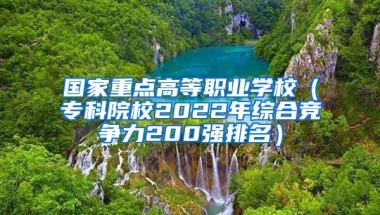 国家重点高等职业学校（专科院校2022年综合竞争力200强排名）